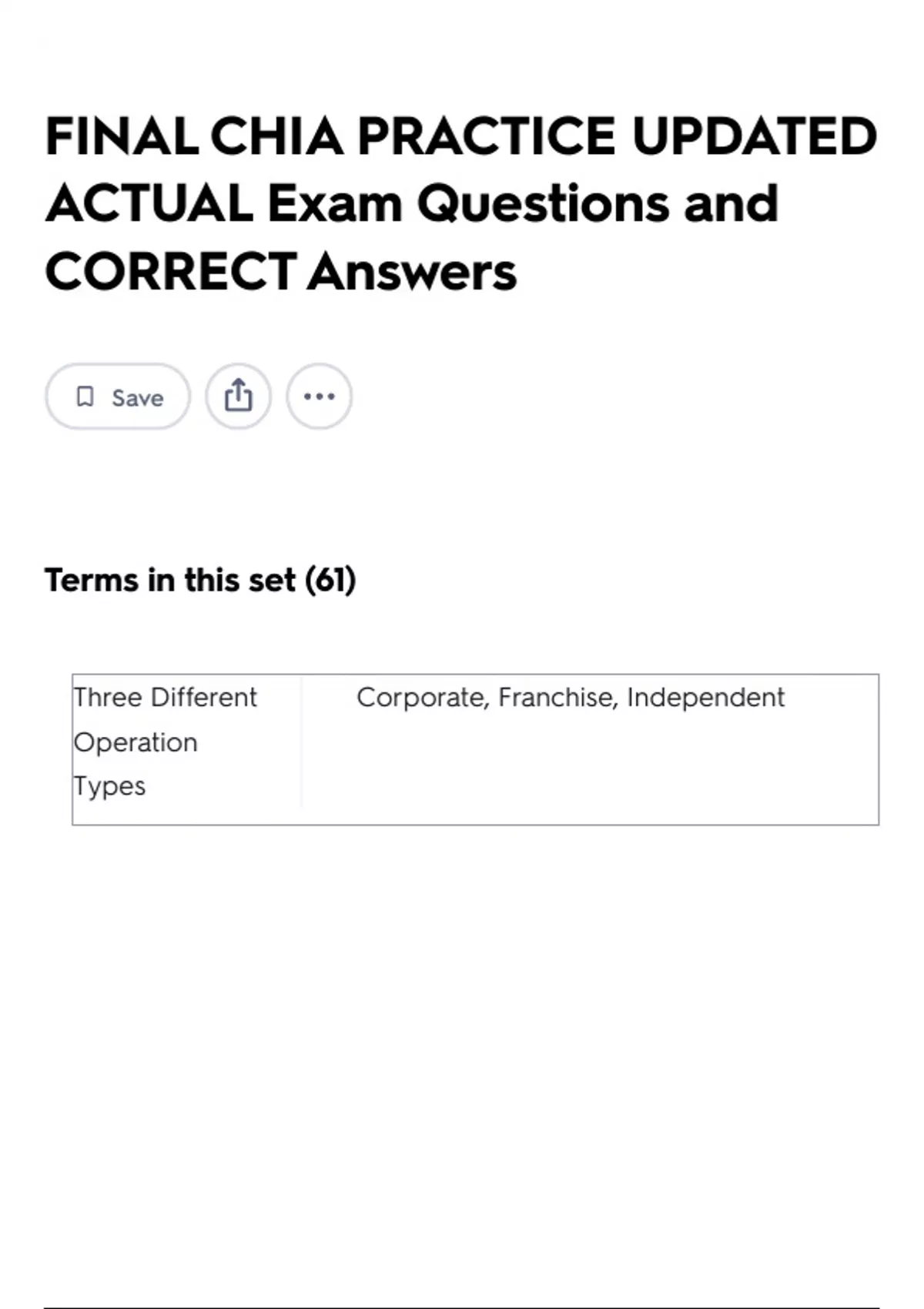 FINAL CHIA PRACTICE UPDATED ACTUAL Exam Questions and CORRECT Answers

Save

Terms in this set (61)

| Three Different Operation Types | Corporate, Franchise, Independent |
|---|---|